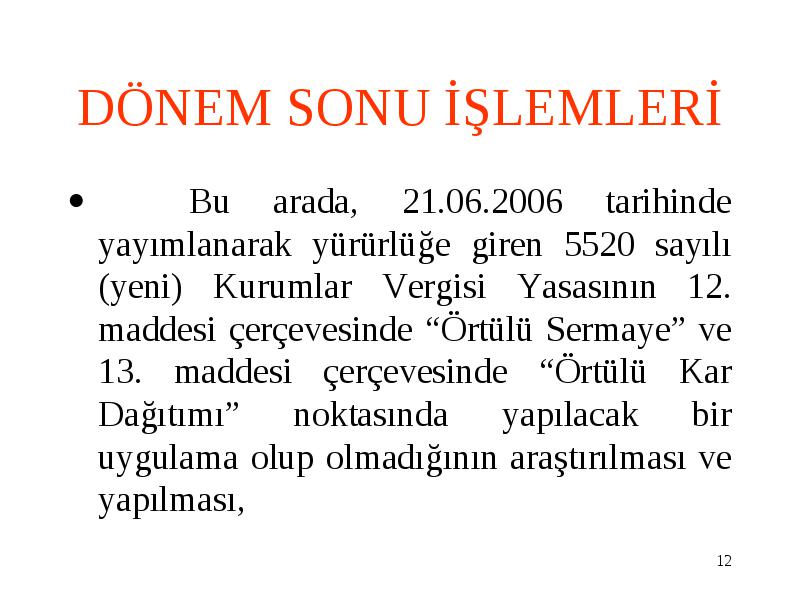 DÖNEM SONU İŞLEMLERİ

• Bu arada, 21.06.2006 tarihinde yayımlanarak yürürlüğe giren 5520 sayılı (yeni) Kurumlar Vergisi Yasasının 12. maddesi çerçevesinde “Örtülü Sermaye” ve 13. maddesi çerçevesinde “Örtülü Kar Dağıtımı” noktasında yapılacak bir uygulama olup olmadığının araştırılması ve yapılması,

12